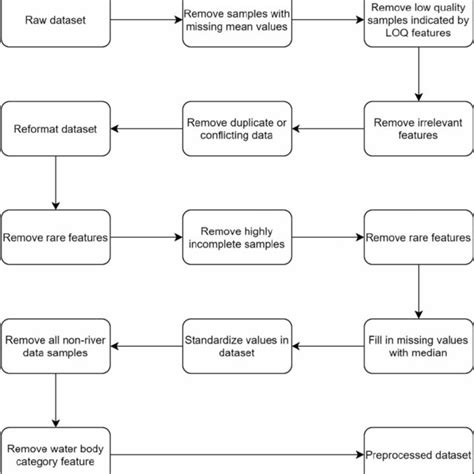 Raw dataset

Remove samples with missing mean values

Remove low quality samples indicated by LOQ features

Remove irrelevant features

Remove duplicate or conflicting data

Reformat dataset

Remove rare features

Remove highly incomplete samples

Remove rare features

Fill in missing values with median

Standardize values in dataset

Remove all non-river data samples

Remove water body category feature

Preprocessed dataset